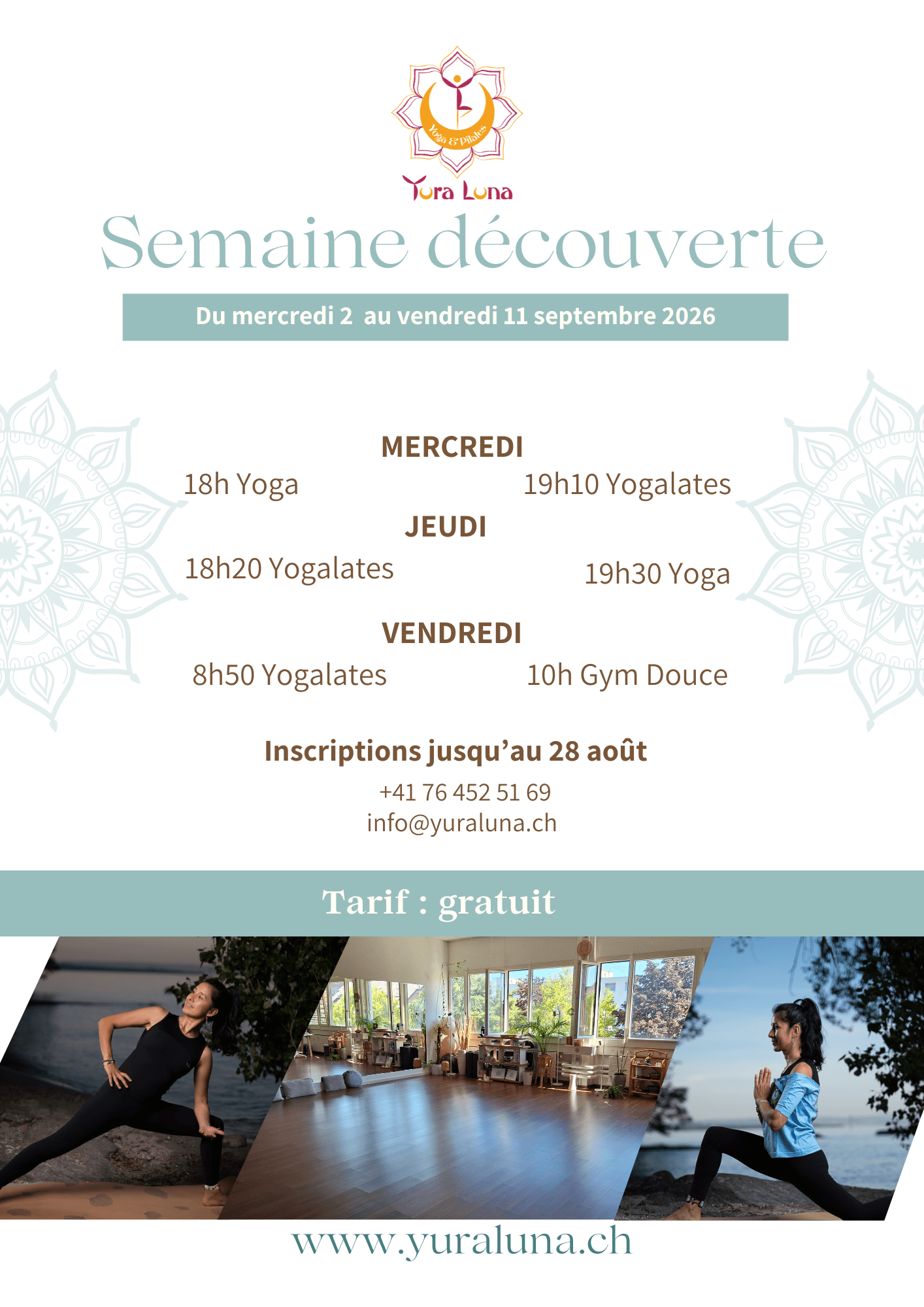 Yoga & Pilates

Yura Luna

Semaine découverte

Du mercredi 2 au vendredi 11 septembre 2026

MERCREDI

18h Yoga

19h10 Yogalates

JEUDI

18h20 Yogalates

19h30 Yoga

VENDREDI

8h50 Yogalates

10h Gym Douce

Inscriptions jusqu'au 28 août

+41 76 452 51 69
info@yuraluna.ch

Tarif : gratuit

www.yuraluna.ch